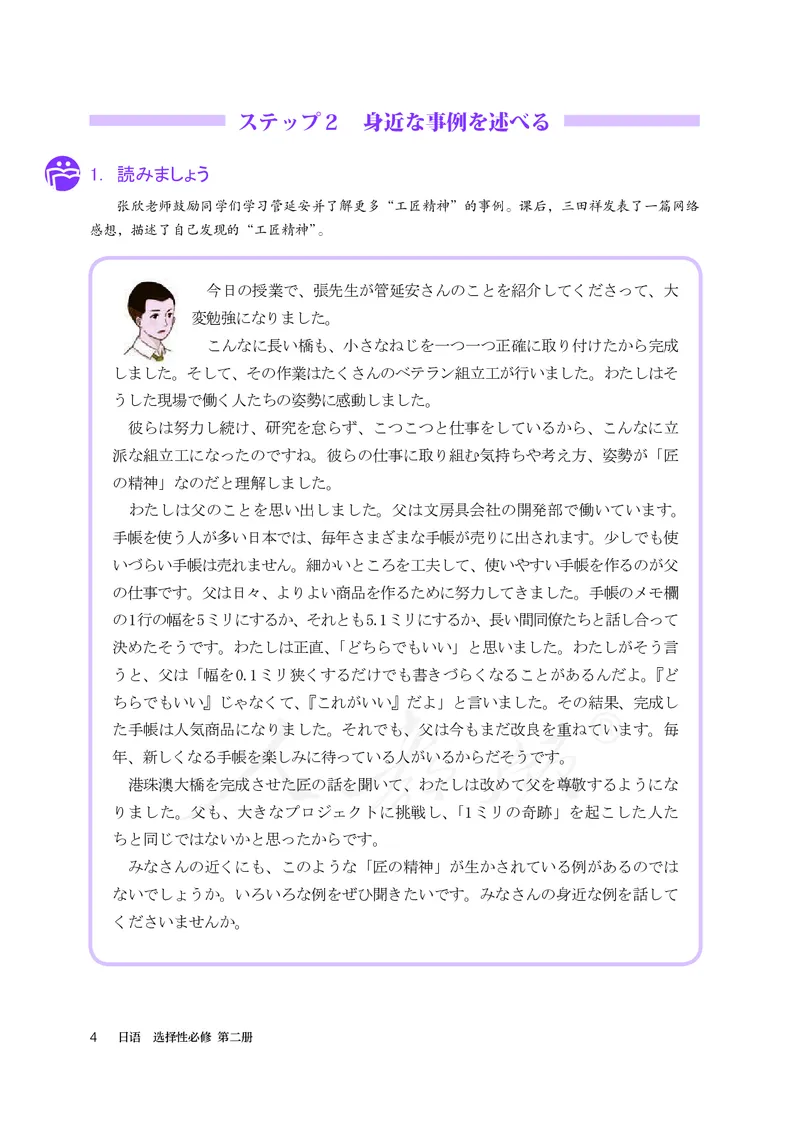 ステップ２　身近な事例を述べる

1. 読みましょう

张欣老师鼓励同学们学习管延安并了解更多“工匠精神”的事例。课后，三田祥发表了一篇网络感想，描述了自己发现的“工匠精神”。

今日の授業で、張先生が管延安さんのことを紹介してくださって、大変勉強になりました。

こんなに長い橋も、小さなねじを一つ一つ正確に取り付けたから完成しました。そして、その作業はたくさんのベテラン組立工が行いました。わたしはそうした現場で働く人たちの姿勢に感動しました。

彼らは努力し続け、研究を怠らず、こつこつと仕事をしているから、こんなに立派な組立工になったのですね。彼らの仕事に取り組む気持ちや考え方、姿勢が「匠の精神」なのだと理解しました。

わたしは父のことを思い出しました。父は文房具会社の開発部で働いています。手帳を使う人が多い日本では、毎年さまざまな手帳が売りに出されます。少しでも使いづらい手帳は売れません。細かいところを工夫して、使いやすい手帳を作るのが父の仕事です。父は日々、よりよい商品を作るために努力してきました。手帳のメモ欄の1行の幅を5ミリにするか、それとも5.1ミリにするか、長い間同僚たちと話し合って決めたそうです。わたしは正直、「どちらでもいい」と思いました。わたしがそう言うと、父は「幅を0.1ミリ狭くするだけでも書きづらくなることがあるんだよ。『どちらでもいい』じゃなくて、『これがいい』だよ」と言いました。その結果、完成した手帳は人気商品になりました。それでも、父は今もまだ改良を重ねています。毎年、新しくなる手帳を楽しみに待っている人がいるからだそうです。

港珠澳大橋を完成させた匠の話を聞いて、わたしは改めて父を尊敬するようになりました。父も、大きなプロジェクトに挑戦し、「1ミリの奇跡」を起こした人たちと同じではないかと思ったからです。

みなさんの近くにも、このような「匠の精神」が生かされている例があるのではないでしょうか。いろいろな例をぜひ聞きたいです。みなさんの身近な例を話してくださいませんか。

4　日语　选择性必修 第二册